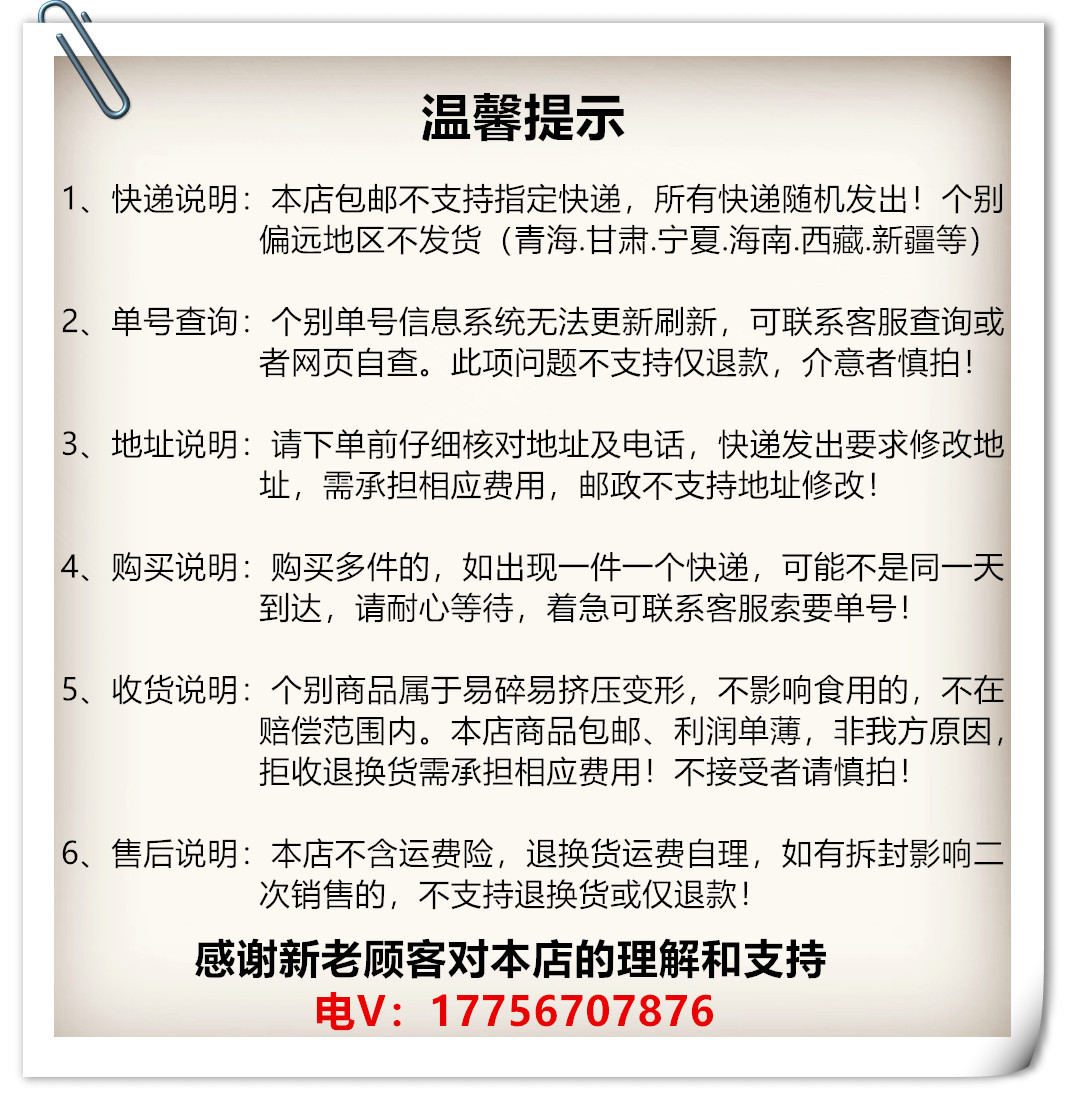 温馨提示

1、快递说明：本店包邮不支持指定快递，所有快递随机发出！个别偏远地区不发货（青海.甘肃.宁夏.海南.西藏.新疆等）

2、单号查询：个别单号信息系统无法更新刷新，可联系客服查询或者网页自查。此项问题不支持仅退款，介意者慎拍！

3、地址说明：请下单前仔细核对地址及电话，快递发出要求修改地址，需承担相应费用，邮政不支持地址修改！

4、购买说明：购买多件的，如出现一件一个快递，可能不是同一天到达，请耐心等待，着急可联系客服索要单号！

5、收货说明：个别商品属于易碎易挤压变形，不影响食用的，不在赔偿范围内。本店商品包邮、利润单薄，非我方原因，拒收退换货需承担相应费用！不接受者请慎拍！

6、售后说明：本店不含运费险，退换货运费自理，如有拆封影响二次销售的，不支持退换货或仅退款！

感谢新老顾客对本店的理解和支持
电V：17756707876